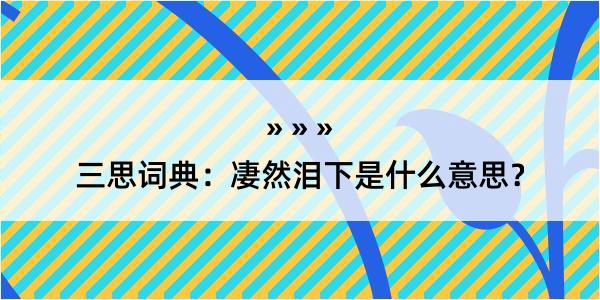 » » »

三思词典：凄然泪下是什么意思？